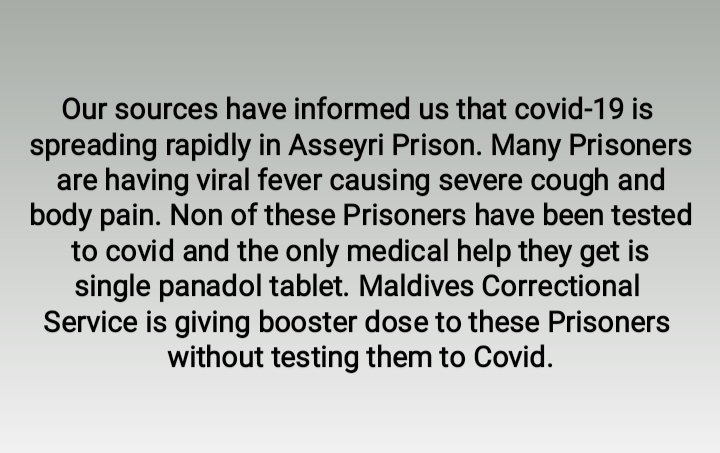 Our sources have informed us that covid-19 is spreading rapidly in Asseyri Prison. Many Prisoners are having viral fever causing severe cough and body pain. Non of these Prisoners have been tested to covid and the only medical help they get is single panadol tablet. Maldives Correctional Service is giving booster dose to these Prisoners without testing them to Covid.